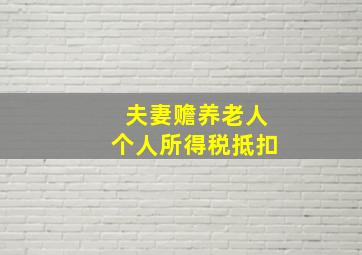 夫妻赡养老人
个人所得税抵扣